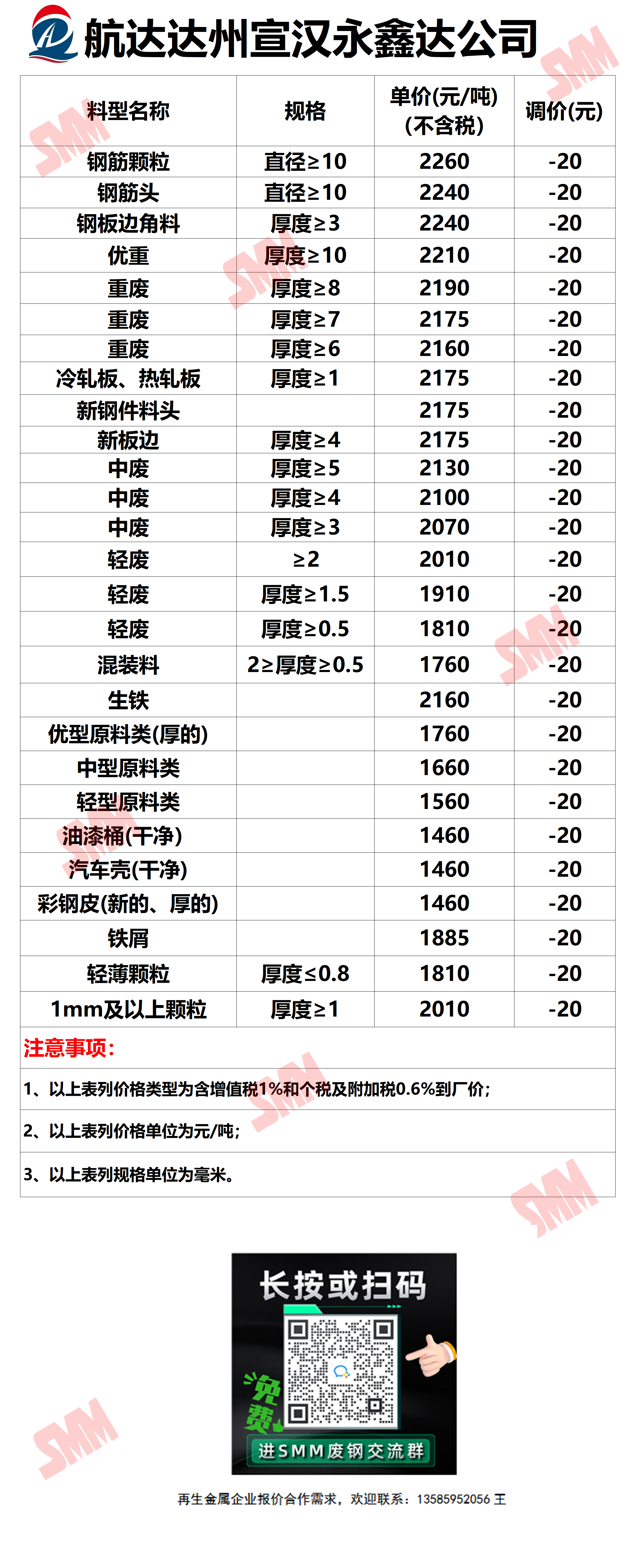 航达达州宣汉永鑫达公司

| 料型名称 | 规格 | 单价(元/吨)(不含税) | 调价(元) |
|---|---|---|---|
| 钢筋颗粒 | 直径≥10 | 2260 | -20 |
| 钢筋头 | 直径≥10 | 2240 | -20 |
| 钢板边角料 | 厚度≥3 | 2240 | -20 |
| 优重 | 厚度≥10 | 2210 | -20 |
| 重废 | 厚度≥8 | 2190 | -20 |
| 重废 | 厚度≥7 | 2175 | -20 |
| 重废 | 厚度≥6 | 2160 | -20 |
| 冷轧板、热轧板 | 厚度≥1 | 2175 | -20 |
| 新钢件料头 | | 2175 | -20 |
| 新板边 | 厚度≥4 | 2175 | -20 |
| 中废 | 厚度≥5 | 2130 | -20 |
| 中废 | 厚度≥4 | 2100 | -20 |
| 中废 | 厚度≥3 | 2070 | -20 |
| 轻废 | ≥2 | 2010 | -20 |
| 轻废 | 厚度≥1.5 | 1910 | -20 |
| 轻废 | 厚度≥0.5 | 1810 | -20 |
| 混装料 | 2≥厚度≥0.5 | 1760 | -20 |
| 生铁 | | 2160 | -20 |
| 优型原料类(厚的) | | 1760 | -20 |
| 中型原料类 | | 1660 | -20 |
| 轻型原料类 | | 1560 | -20 |
| 油漆桶(干净) | | 1460 | -20 |
| 汽车壳(干净) | | 1460 | -20 |
| 彩钢皮(新的、厚的) | | 1460 | -20 |
| 铁屑 | | 1885 | -20 |
| 轻薄颗粒 | 厚度≤0.8 | 1810 | -20 |
| 1mm及以上颗粒 | 厚度≥1 | 2010 | -20 |

注意事项:

1、以上表列价格类型为含增值税1%和个税及附加税0.6%到厂价;

2、以上表列价格单位为元/吨;

3、以上表列规格单位为毫米。

长按或扫码

免费

进SMM废钢交流群

再生金属企业报价合作需求,欢迎联系:13585952056 王

SMM